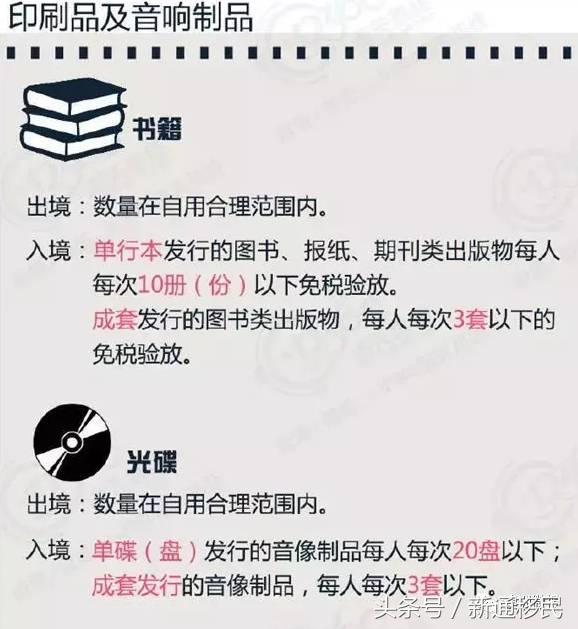 印刷品及音响制品

书籍

出境：数量在自用合理范围内。

入境：单行本发行的图书、报纸、期刊类出版物每人每次10册（份）以下免税验放。
成套发行的图书类出版物，每人每次3套以下的免税验放。

光碟

出境：数量在自用合理范围内。

入境：单碟（盘）发行的音像制品每人每次20盘以下；
成套发行的音像制品，每人每次3套以下。

头条号 / 新通移民